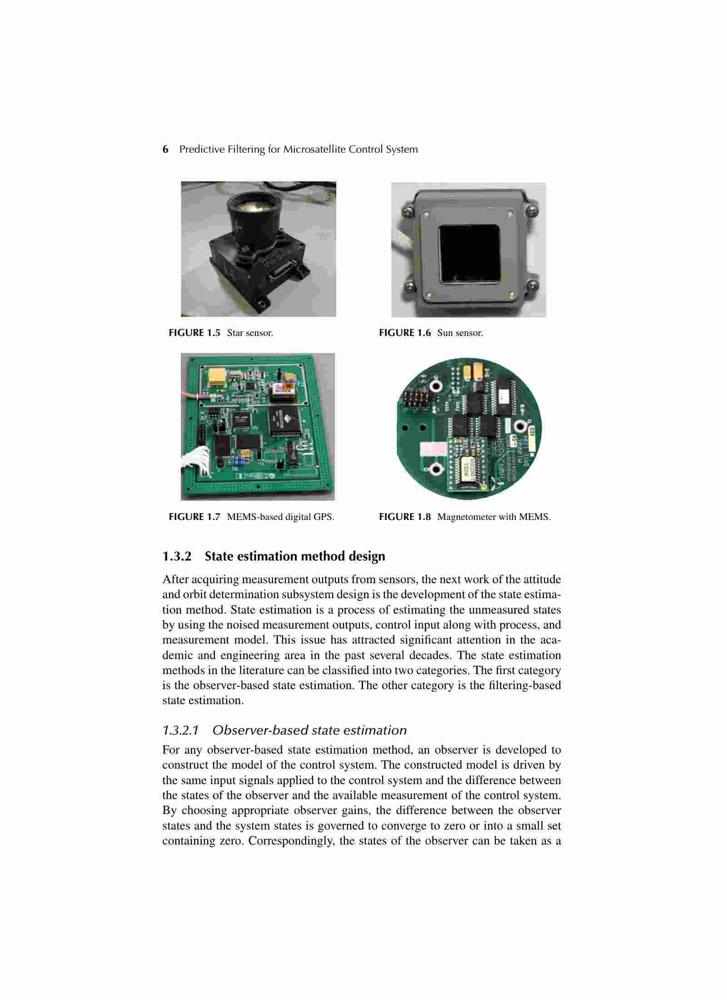 6 Predictive Filtering for Microsatellite Control System

FIGURE 1.5 Star sensor.

FIGURE 1.6 Sun sensor.

FIGURE 1.7 MEMS-based digital GPS.

FIGURE 1.8 Magnetometer with MEMS.

1.3.2 State estimation method design

After acquiring measurement outputs from sensors, the next work of the attitude and orbit determination subsystem design is the development of the state estimation method. State estimation is a process of estimating the unmeasured states by using the noised measurement outputs, control input along with process, and measurement model. This issue has attracted significant attention in the academic and engineering area in the past several decades. The state estimation methods in the literature can be classified into two categories. The first category is the observer-based state estimation. The other category is the filtering-based state estimation.

1.3.2.1 Observer-based state estimation

For any observer-based state estimation method, an observer is developed to construct the model of the control system. The constructed model is driven by the same input signals applied to the control system and the difference between the states of the observer and the available measurement of the control system. By choosing appropriate observer gains, the difference between the observer states and the system states is governed to converge to zero or into a small set containing zero. Correspondingly, the states of the observer can be taken as a